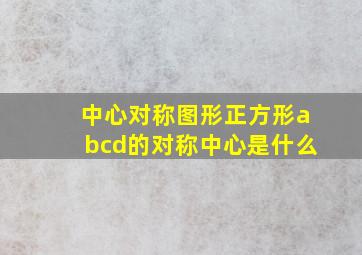 中心对称图形正方形abcd的对称中心是什么